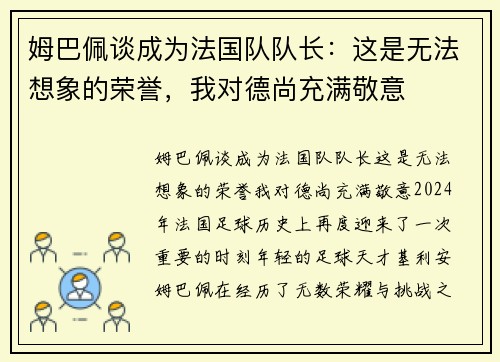 姆巴佩谈成为法国队队长：这是无法想象的荣誉，我对德尚充满敬意

姆巴佩谈成为法国队队长这是无法想象的荣誉我对德尚充满敬意2024年法国足球历史上再度迎来了一次重要的时刻年轻的足球天才基利安姆巴佩在经历了无数荣耀与挑战之